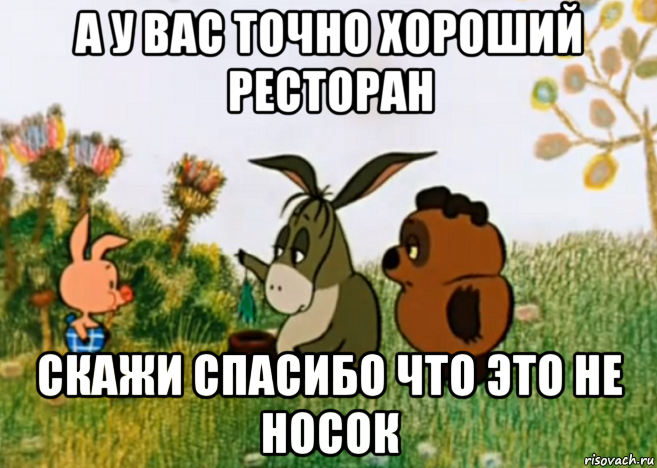 А У ВАС ТОЧНО ХОРОШИЙ РЕСТОРАН

СКАЖИ СПАСИБО ЧТО ЭТО НЕ НОСОК

risovach.ru